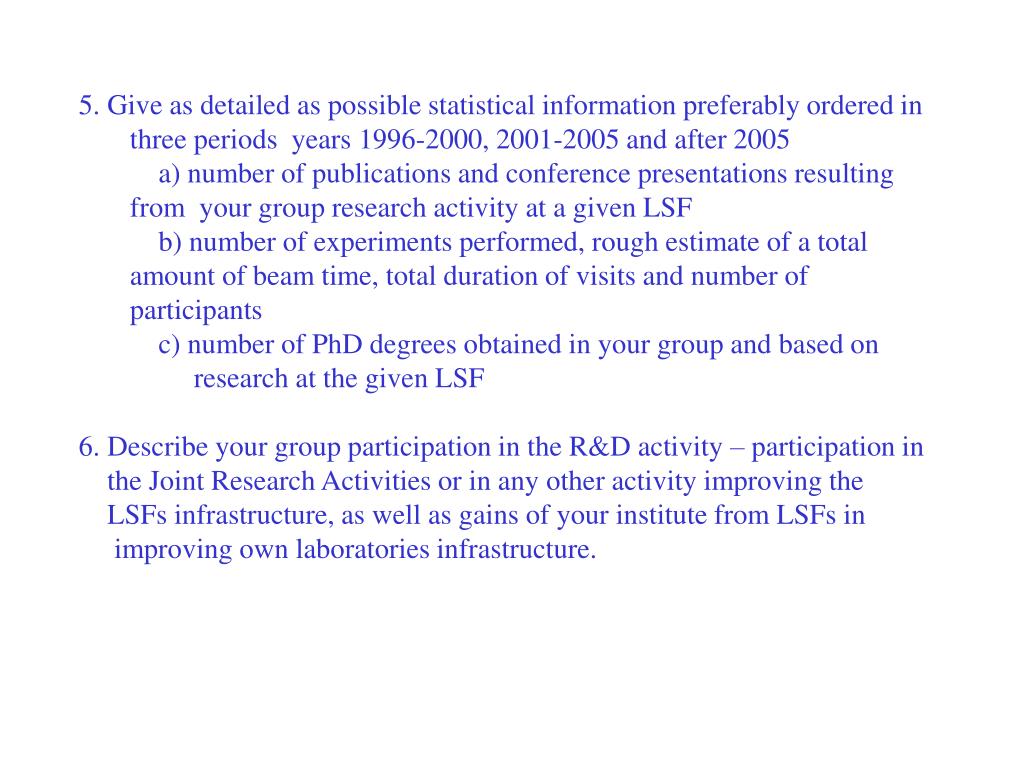 5. Give as detailed as possible statistical information preferably ordered in three periods years 1996-2000, 2001-2005 and after 2005

a) number of publications and conference presentations resulting from your group research activity at a given LSF

b) number of experiments performed, rough estimate of a total amount of beam time, total duration of visits and number of participants

c) number of PhD degrees obtained in your group and based on research at the given LSF

6. Describe your group participation in the R&D activity – participation in the Joint Research Activities or in any other activity improving the LSFs infrastructure, as well as gains of your institute from LSFs in improving own laboratories infrastructure.